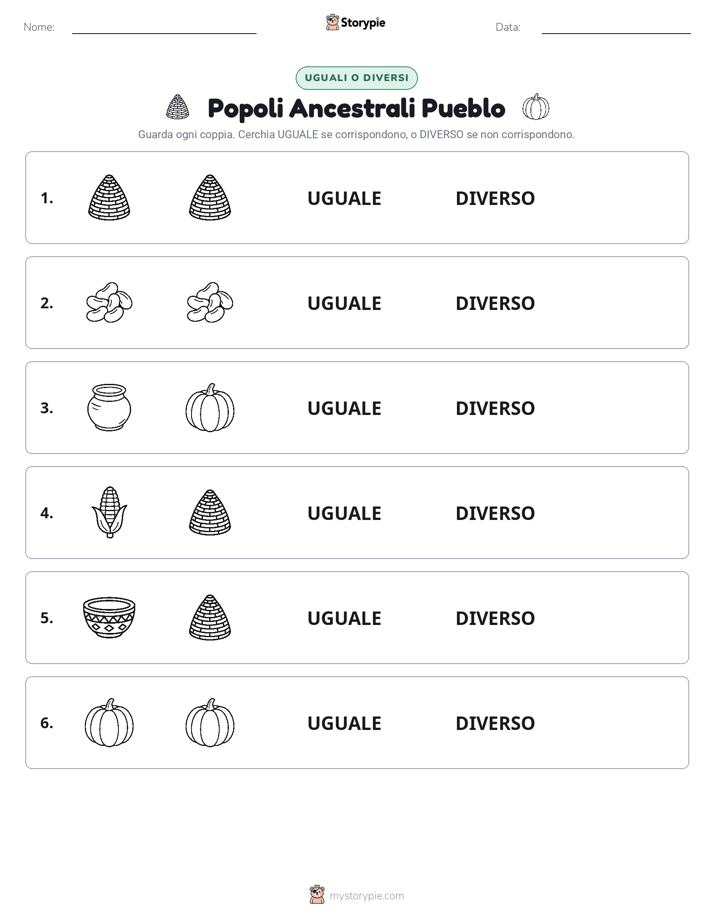 Nome: ____ Storypie Data: ____

UGUALI O DIVERSI

Popoli Ancestrali Pueblo

Guarda ogni coppia. Cerchia UGUALE se corrispondono, o DIVERSO se non corrispondono.

1. UGUALE DIVERSO

2. UGUALE DIVERSO

3. UGUALE DIVERSO

4. UGUALE DIVERSO

5. UGUALE DIVERSO

6. UGUALE DIVERSO

mystorypie.com